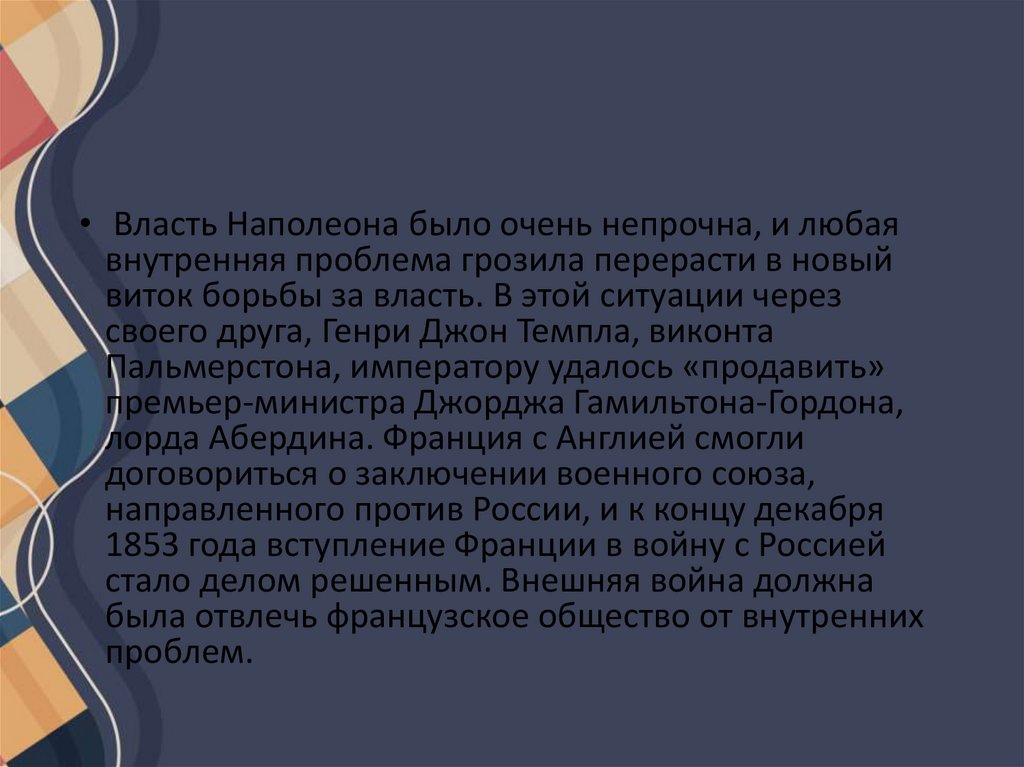 • Власть Наполеона было очень непрочна, и любая внутренняя проблема грозила перерасти в новый виток борьбы за власть. В этой ситуации через своего друга, Генри Джон Темпла, виконта Пальмерстона, императору удалось «продавить» премьер-министра Джорджа Гамильтона-Гордона, лорда Абердина. Франция с Англией смогли договориться о заключении военного союза, направленного против России, и к концу декабря 1853 года вступление Франции в войну с Россией стало делом решенным. Внешняя война должна была отвлечь французское общество от внутренних проблем.